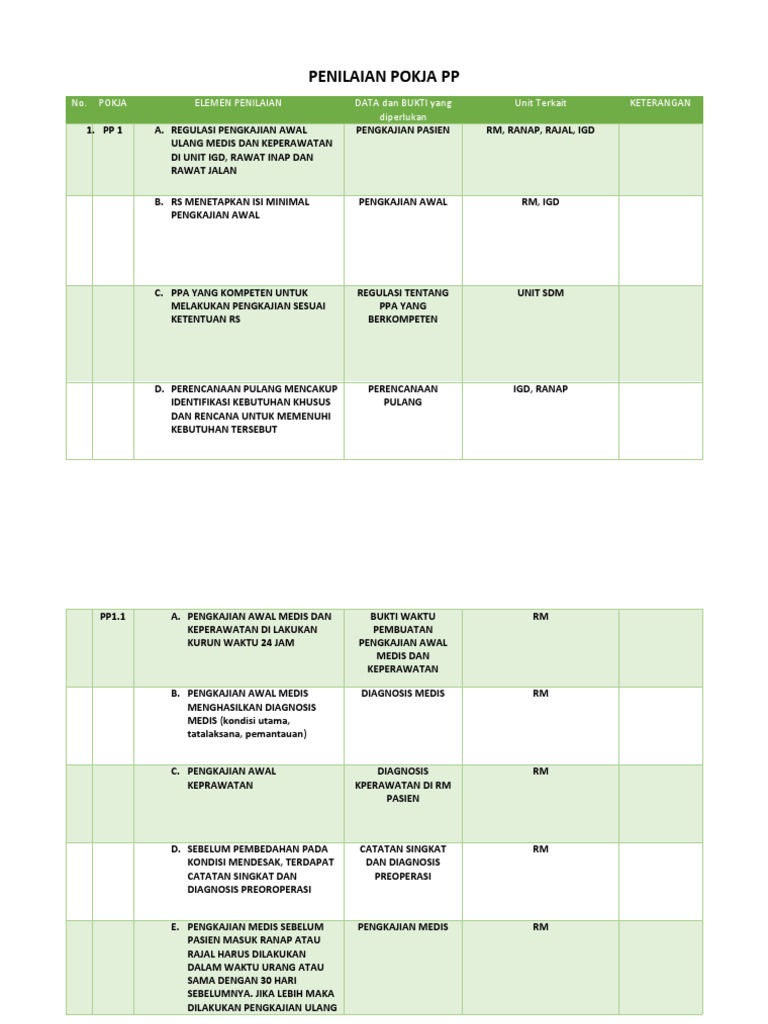 PENILAIAN POKJA PP

| No. | POKJA | ELEMEN PENILAIAN | DATA dan BUKTI yang diperlukan | Unit Terkait | KETERANGAN |
|---|---|---|---|---|---|
| 1. | PP 1 | A. REGULASI PENGKAJIAN AWAL ULANG MEDIS DAN KEPERAWATAN DI UNIT IGD, RAWAT INAP DAN RAWAT JALAN | PENGKAJIAN PASIEN | RM, RANAP, RAJAL, IGD | |
| | | B. RS MENETAPKAN ISI MINIMAL PENGKAJIAN AWAL | PENGKAJIAN AWAL | RM, IGD | |
| | | C. PPA YANG KOMPETEN UNTUK MELAKUKAN PENGKAJIAN SESUAI KETENTUAN RS | REGULASI TENTANG PPA YANG BERKOMPETEN | UNIT SDM | |
| | | D. PERENCANAAN PULANG MENCAKUP IDENTIFIKASI KEBUTUHAN KHUSUS DAN RENCANA UNTUK MEMENUHI KEBUTUHAN TERSEBUT | PERENCANAAN PULANG | IGD, RANAP | |

| | | | | | |
|---|---|---|---|---|---|
| | PP1.1 | A. PENGKAJIAN AWAL MEDIS DAN KEPERAWATAN DI LAKUKAN KURUN WAKTU 24 JAM | BUKTI WAKTU PEMBUATAN PENGKAJIAN AWAL MEDIS DAN KEPERAWATAN | RM | |
| | | B. PENGKAJIAN AWAL MEDIS MENGHASILKAN DIAGNOSIS MEDIS (kondisi utama, tatalaksana, pemantauan) | DIAGNOSIS MEDIS | RM | |
| | | C. PENGKAJIAN AWAL KEPRAWATAN | DIAGNOSIS KPERAWATAN DI RM PASIEN | RM | |
| | | D. SEBELUM PEMBEDAHAN PADA KONDISI MENDESAK, TERDAPAT CATATAN SINGKAT DAN DIAGNOSIS PREOROPERASI | CATATAN SINGKAT DAN DIAGNOSIS PREOPERASI | RM | |
| | | E. PENGKAJIAN MEDIS SEBELUM PASIEN MASUK RANAP ATAU RAJAL HARUS DILAKUKAN DALAM WAKTU URANG ATAU SAMA DENGAN 30 HARI SEBELUMNYA. JIKA LEBIH MAKA DILAKUKAN PENGKAJIAN ULANG | PENGKAJIAN MEDIS | RM | |